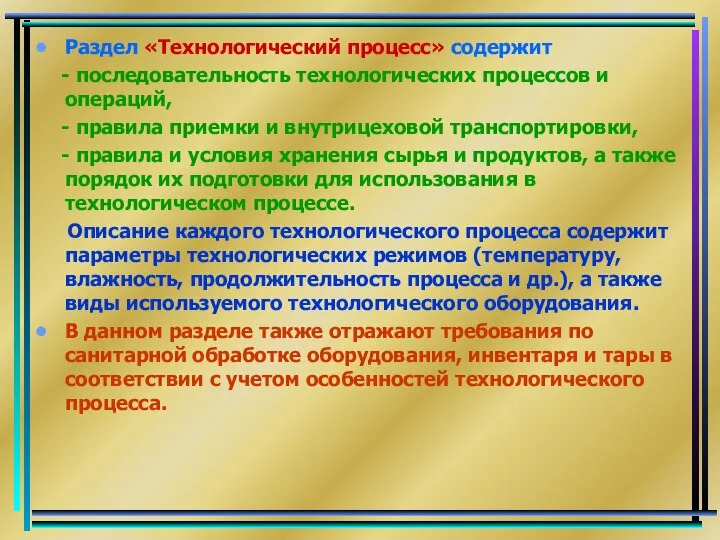 • Раздел «Технологический процесс» содержит

- последовательность технологических процессов и операций,

- правила приемки и внутрицеховой транспортировки,

- правила и условия хранения сырья и продуктов, а также порядок их подготовки для использования в технологическом процессе.

Описание каждого технологического процесса содержит параметры технологических режимов (температуру, влажность, продолжительность процесса и др.), а также виды используемого технологического оборудования.

• В данном разделе также отражают требования по санитарной обработке оборудования, инвентаря и тары в соответствии с учетом особенностей технологического процесса.